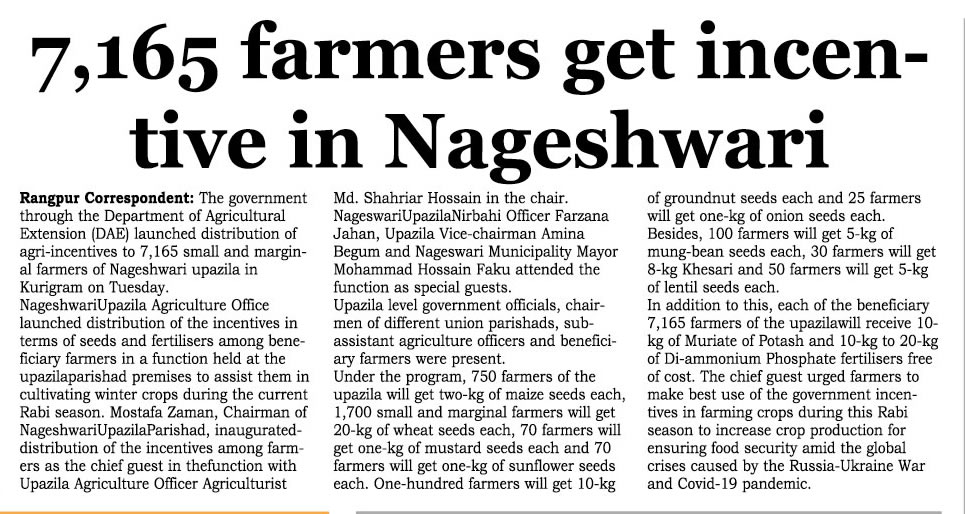 7,165 farmers get incentive in Nageshwari

Rangpur Correspondent: The government through the Department of Agricultural Extension (DAE) launched distribution of agri-incentives to 7,165 small and marginal farmers of Nageshwari upazila in Kurigram on Tuesday.

NageshwariUpazila Agriculture Office launched distribution of the incentives in terms of seeds and fertilisers among beneficiary farmers in a function held at the upazilaparishad premises to assist them in cultivating winter crops during the current Rabi season. Mostafa Zaman, Chairman of NageshwariUpazilaParishad, inaugurated-distribution of the incentives among farmers as the chief guest in thefunction with Upazila Agriculture Officer Agriculturist Md. Shahriar Hossain in the chair. NageswariUpazilaNirbahi Officer Farzana Jahan, Upazila Vice-chairman Amina Begum and Nageswari Municipality Mayor Mohammad Hossain Faku attended the function as special guests.

Upazila level government officials, chairmen of different union parishads, sub-assistant agriculture officers and beneficiary farmers were present.

Under the program, 750 farmers of the upazila will get two-kg of maize seeds each, 1,700 small and marginal farmers will get 20-kg of wheat seeds each, 70 farmers will get one-kg of mustard seeds each and 70 farmers will get one-kg of sunflower seeds each. One-hundred farmers will get 10-kg of groundnut seeds each and 25 farmers will get one-kg of onion seeds each. Besides, 100 farmers will get 5-kg of mung-bean seeds each, 30 farmers will get 8-kg Khesari and 50 farmers will get 5-kg of lentil seeds each.

In addition to this, each of the beneficiary 7,165 farmers of the upazilawill receive 10-kg of Muriate of Potash and 10-kg to 20-kg of Di-ammonium Phosphate fertilisers free of cost. The chief guest urged farmers to make best use of the government incentives in farming crops during this Rabi season to increase crop production for ensuring food security amid the global crises caused by the Russia-Ukraine War and Covid-19 pandemic.